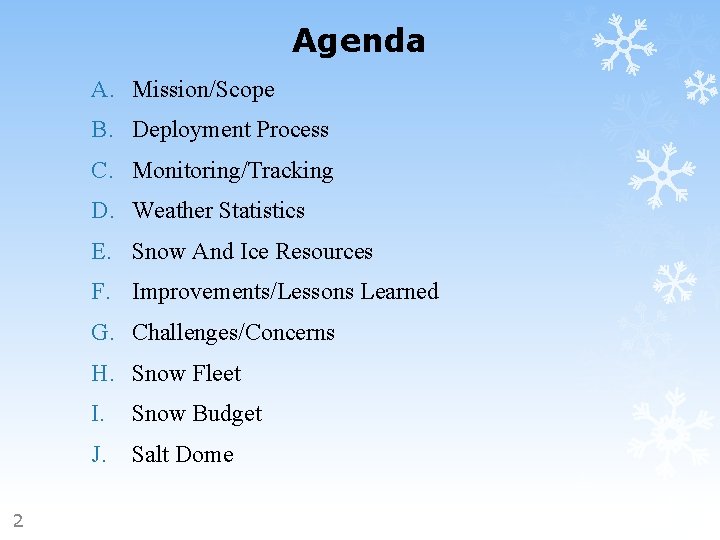 Agenda

A. Mission/Scope
B. Deployment Process
C. Monitoring/Tracking
D. Weather Statistics
E. Snow And Ice Resources
F. Improvements/Lessons Learned
G. Challenges/Concerns
H. Snow Fleet
I. Snow Budget
J. Salt Dome

2